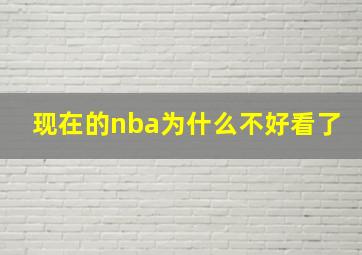 现在的nba为什么不好看了